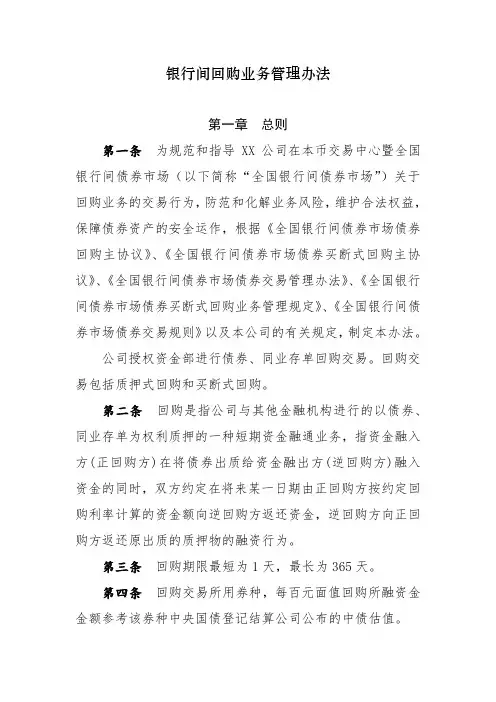 银行间回购业务管理办法

第一章 总则

第一条 为规范和指导 XX 公司在本币交易中心暨全国银行间债券市场（以下简称“全国银行间债券市场”）关于回购业务的交易行为，防范和化解业务风险，维护合法权益，保障债券资产的安全运作，根据《全国银行间债券市场债券回购主协议》、《全国银行间债券市场债券买断式回购主协议》、《全国银行间债券市场债券交易管理办法》、《全国银行间债券市场债券买断式回购业务管理规定》、《全国银行间债券市场债券交易规则》以及本公司的有关规定，制定本办法。

公司授权资金部进行债券、同业存单回购交易。回购交易包括质押式回购和买断式回购。

第二条 回购是指公司与其他金融机构进行的以债券、同业存单为权利质押的一种短期资金融通业务，指资金融入方（正回购方）在将债券出质给资金融出方（逆回购方）融入资金的同时，双方约定在将来某一日期由正回购方按约定回购利率计算的资金额向逆回购方返还资金，逆回购方向正回购方返还原出质的质押物的融资行为。

第三条 回购期限最短为 1 天，最长为 365 天。

第四条 回购交易所用券种，每百元面值回购所融资金金额参考该券种中央国债登记结算公司公布的中债估值。